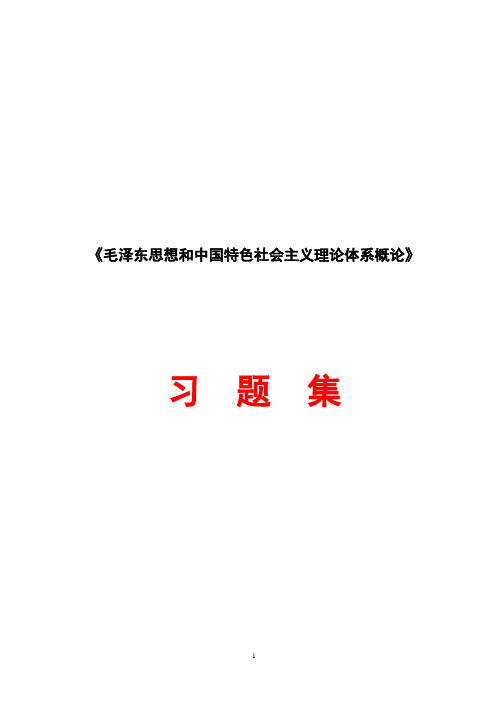 《毛泽东思想和中国特色社会主义理论体系概论》

习 题 集

1